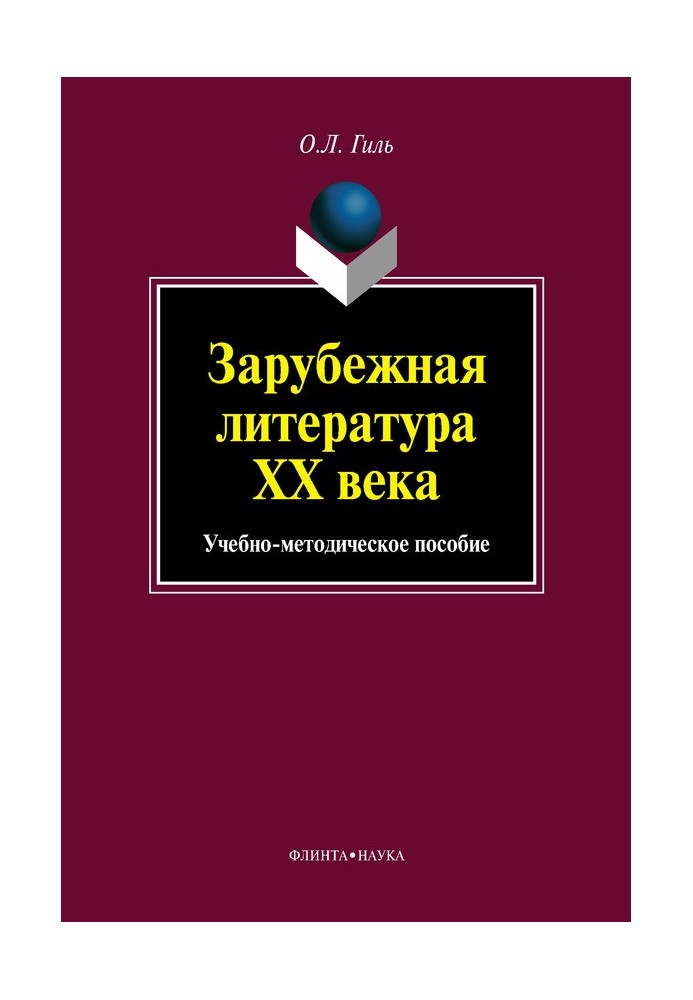 О.Л. Гиль

Зарубежная литература XX века

Учебно-методическое пособие

ФЛИНТА•НАУКА